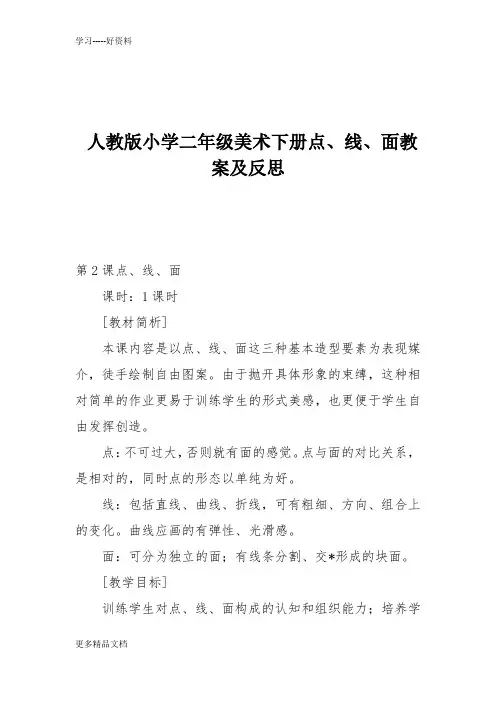 学习-----好资料

人教版小学二年级美术下册点、线、面教案及反思

第 2 课点、线、面

课时：1 课时

[教材简析]

本课内容是以点、线、面这三种基本造型要素为表现媒介，徒手绘制自由图案。由于抛开具体形象的束缚，这种相对简单的作业更易于训练学生的形式美感，也更便于学生自由发挥创造。

点：不可过大，否则就有面的感觉。点与面的对比关系，是相对的，同时点的形态以单纯为好。

线：包括直线、曲线、折线，可有粗细、方向、组合上的变化。曲线应画的有弹性、光滑感。

面：可分为独立的面；有线条分割、交*形成的块面。

[教学目标]

训练学生对点、线、面构成的认知和组织能力；培养学

更多精品文档